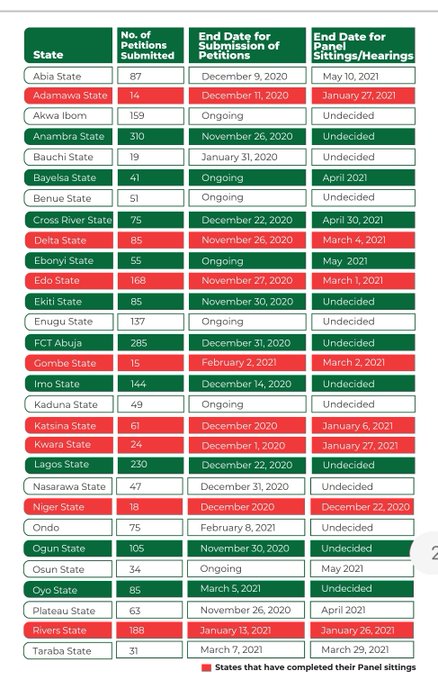 | State | No. of Petitions Submitted | End Date for Submission of Petitions | End Date for Panel Sittings/Hearings |
|---|---|---|---|
| Abia State | 87 | December 9, 2020 | May 10, 2021 |
| Adamawa State | 14 | December 11, 2020 | January 27, 2021 |
| Akwa Ibom | 159 | Ongoing | Undecided |
| Anambra State | 310 | November 26, 2020 | Undecided |
| Bauchi State | 19 | January 31, 2020 | Undecided |
| Bayelsa State | 41 | Ongoing | April 2021 |
| Benue State | 51 | Ongoing | Undecided |
| Cross River State | 75 | December 22, 2020 | April 30, 2021 |
| Delta State | 85 | November 26, 2020 | March 4, 2021 |
| Ebonyi State | 55 | Ongoing | May 2021 |
| Edo State | 168 | November 27, 2020 | March 1, 2021 |
| Ekiti State | 85 | November 30, 2020 | Undecided |
| Enugu State | 137 | Ongoing | Undecided |
| FCT Abuja | 285 | December 31, 2020 | Undecided |
| Gombe State | 15 | February 2, 2021 | March 2, 2021 |
| Imo State | 144 | December 14, 2020 | Undecided |
| Kaduna State | 49 | Ongoing | Undecided |
| Katsina State | 61 | December 2020 | January 6, 2021 |
| Kwara State | 24 | December 1, 2020 | January 27, 2021 |
| Lagos State | 230 | December 22, 2020 | Undecided |
| Nasarawa State | 47 | December 31, 2020 | Undecided |
| Niger State | 18 | December 2020 | December 22, 2020 |
| Ondo | 75 | February 8, 2021 | Undecided |
| Ogun State | 105 | November 30, 2020 | Undecided |
| Osun State | 34 | Ongoing | May 2021 |
| Oyo State | 85 | March 5, 2021 | Undecided |
| Plateau State | 63 | November 26, 2020 | April 2021 |
| Rivers State | 188 | January 13, 2021 | January 26, 2021 |
| Taraba State | 31 | March 7, 2021 | March 29, 2021 |

States that have completed their Panel sittings

2